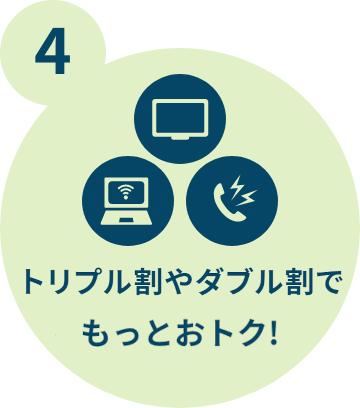 4

トリプル割やダブル割で
もっとおトク!